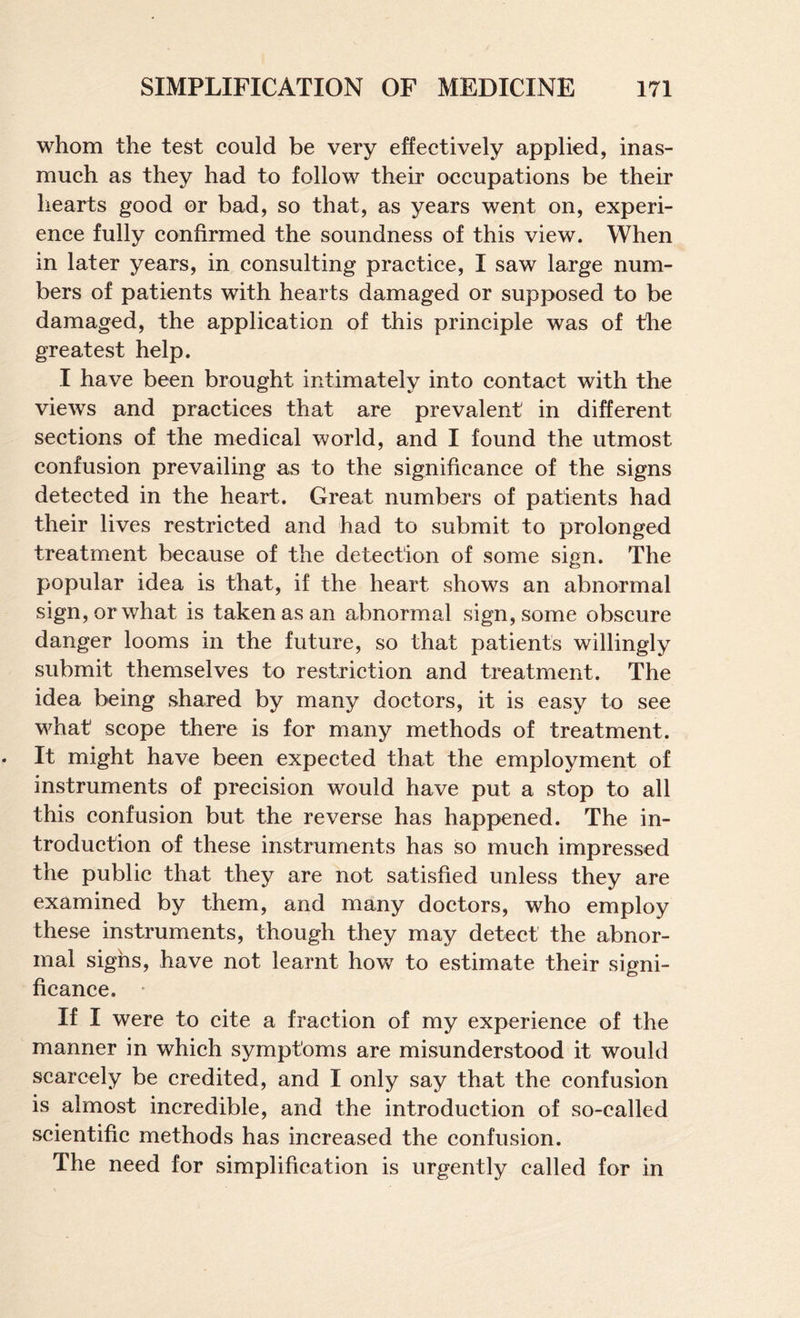 SIMPLIFICATION OF MEDICINE 171

whom the test could be very effectively applied, inasmuch as they had to follow their occupations be their hearts good or bad, so that, as years went on, experience fully confirmed the soundness of this view. When in later years, in consulting practice, I saw large numbers of patients with hearts damaged or supposed to be damaged, the application of this principle was of the greatest help.

I have been brought intimately into contact with the views and practices that are prevalent in different sections of the medical world, and I found the utmost confusion prevailing as to the significance of the signs detected in the heart. Great numbers of patients had their lives restricted and had to submit to prolonged treatment because of the detection of some sign. The popular idea is that, if the heart shows an abnormal sign, or what is taken as an abnormal sign, some obscure danger looms in the future, so that patients willingly submit themselves to restriction and treatment. The idea being shared by many doctors, it is easy to see what scope there is for many methods of treatment. It might have been expected that the employment of instruments of precision would have put a stop to all this confusion but the reverse has happened. The introduction of these instruments has so much impressed the public that they are not satisfied unless they are examined by them, and many doctors, who employ these instruments, though they may detect the abnormal signs, have not learnt how to estimate their significance.

If I were to cite a fraction of my experience of the manner in which symptoms are misunderstood it would scarcely be credited, and I only say that the confusion is almost incredible, and the introduction of so-called scientific methods has increased the confusion.

The need for simplification is urgently called for in